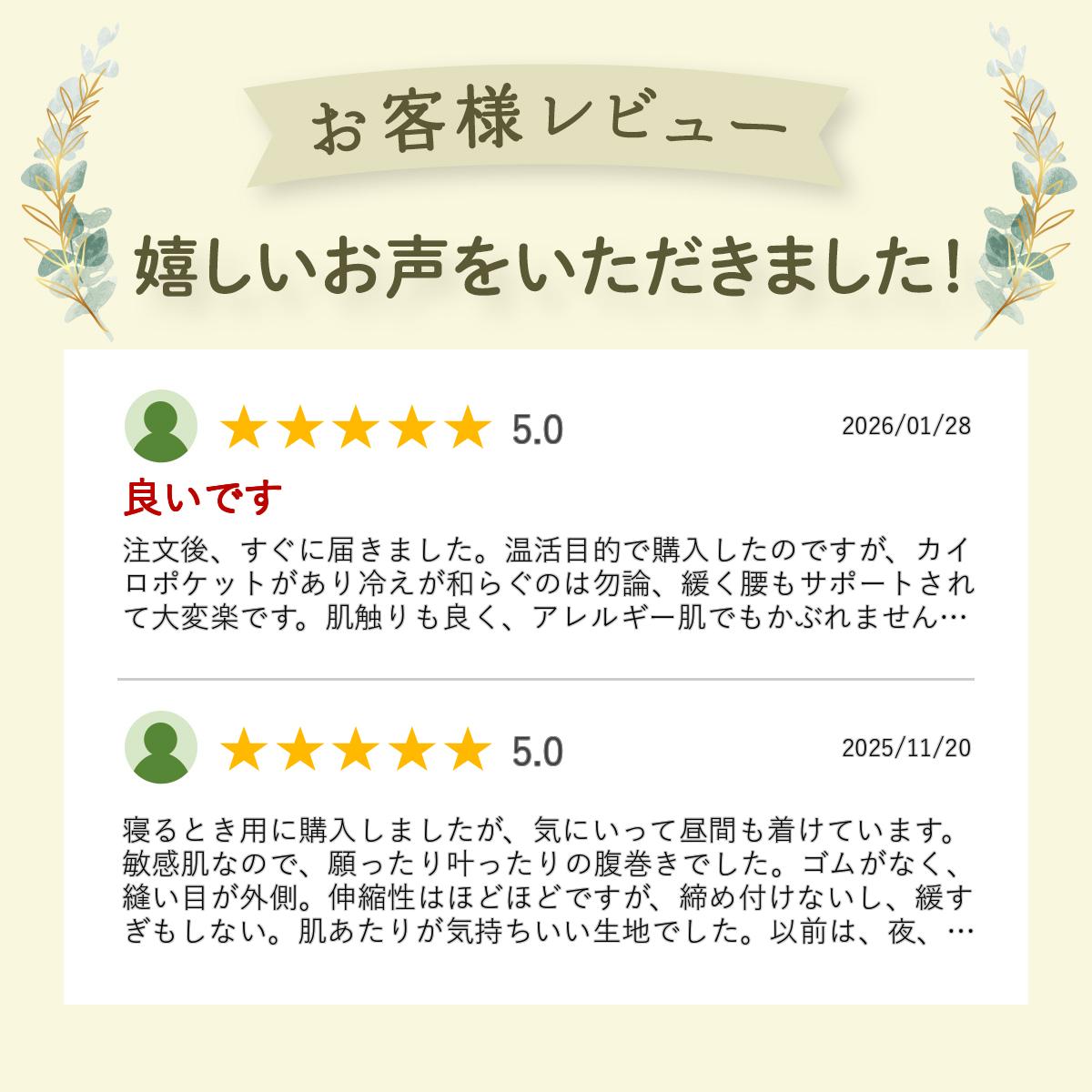 お客様レビュー

嬉しいお声をいただきました!

★★★★★ 5.0 2026/01/28

良いです

注文後、すぐに届きました。温活目的で購入したのですが、カイロポケットがあり冷えが和らぐのは勿論、緩く腰もサポートされて大変楽です。肌触りも良く、アレルギー肌でもかぶれません…

★★★★★ 5.0 2025/11/20

寝るとき用に購入しましたが、気にいって昼間も着けています。敏感肌なので、願ったり叶ったりの腹巻きでした。ゴムがなく、縫い目が外側。伸縮性はほどほどですが、締め付けないし、緩すぎもしない。肌あたりが気持ちいい生地でした。以前は、夜、…